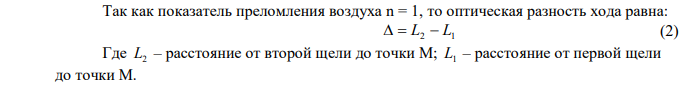 Так как показатель преломления воздуха n = 1, то оптическая разность хода равна:

$\Delta = L_2 - L_1$ (2)

Где $L_2$ – расстояние от второй щели до точки М; $L_1$ – расстояние от первой щели до точки М.